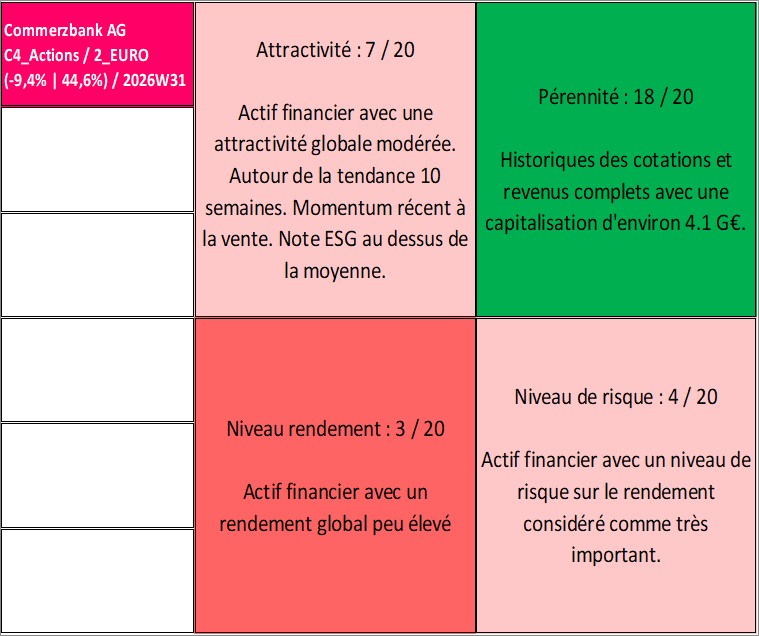 Commerzbank AG
C4_Actions / 2_EURO
(-9,4% | 44,6%) / 2026W31

Attractivité : 7 / 20

Actif financier avec une attractivité globale modérée. Autour de la tendance 10 semaines. Momentum récent à la vente. Note ESG au dessus de la moyenne.

Pérennité : 18 / 20

Historiques des cotations et revenus complets avec une capitalisation d'environ 4.1 G€.

Niveau rendement : 3 / 20

Actif financier avec un rendement global peu élevé

Niveau de risque : 4 / 20

Actif financier avec un niveau de risque sur le rendement considéré comme très important.